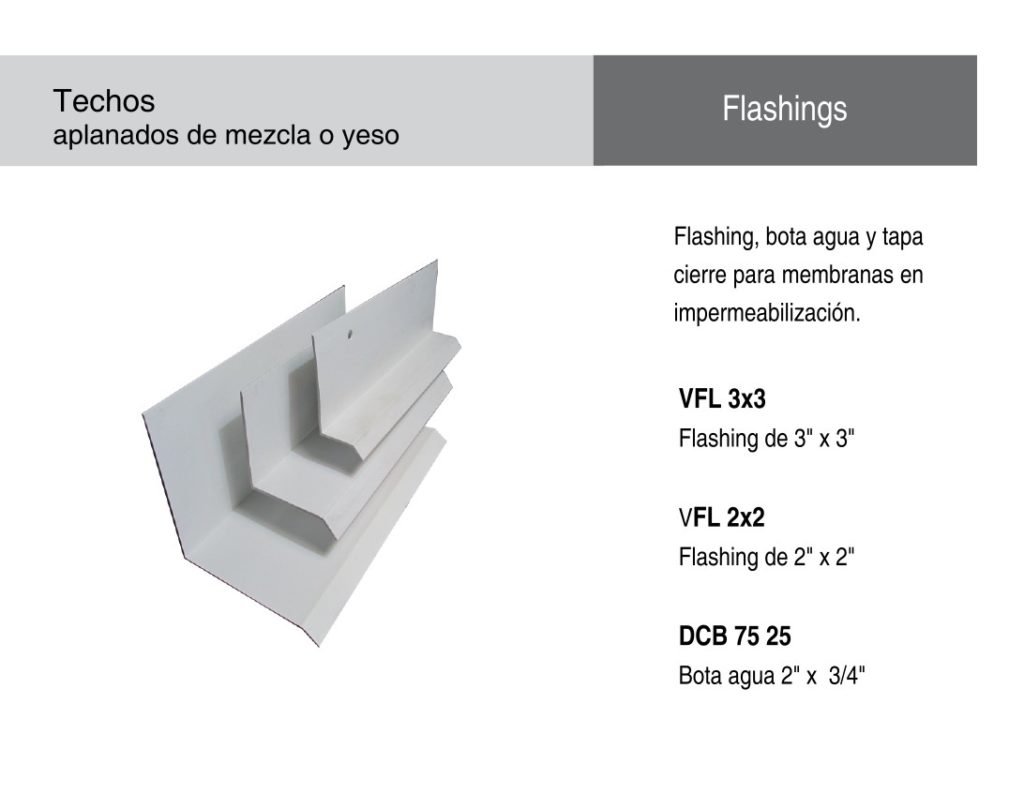 Techos
aplanados de mezcla o yeso

Flashings

Flashing, bota agua y tapa cierre para membranas en impermeabilización.

VFL 3x3
Flashing de 3" x 3"

VFL 2x2
Flashing de 2" x 2"

DCB 75 25
Bota agua 2" x 3/4"